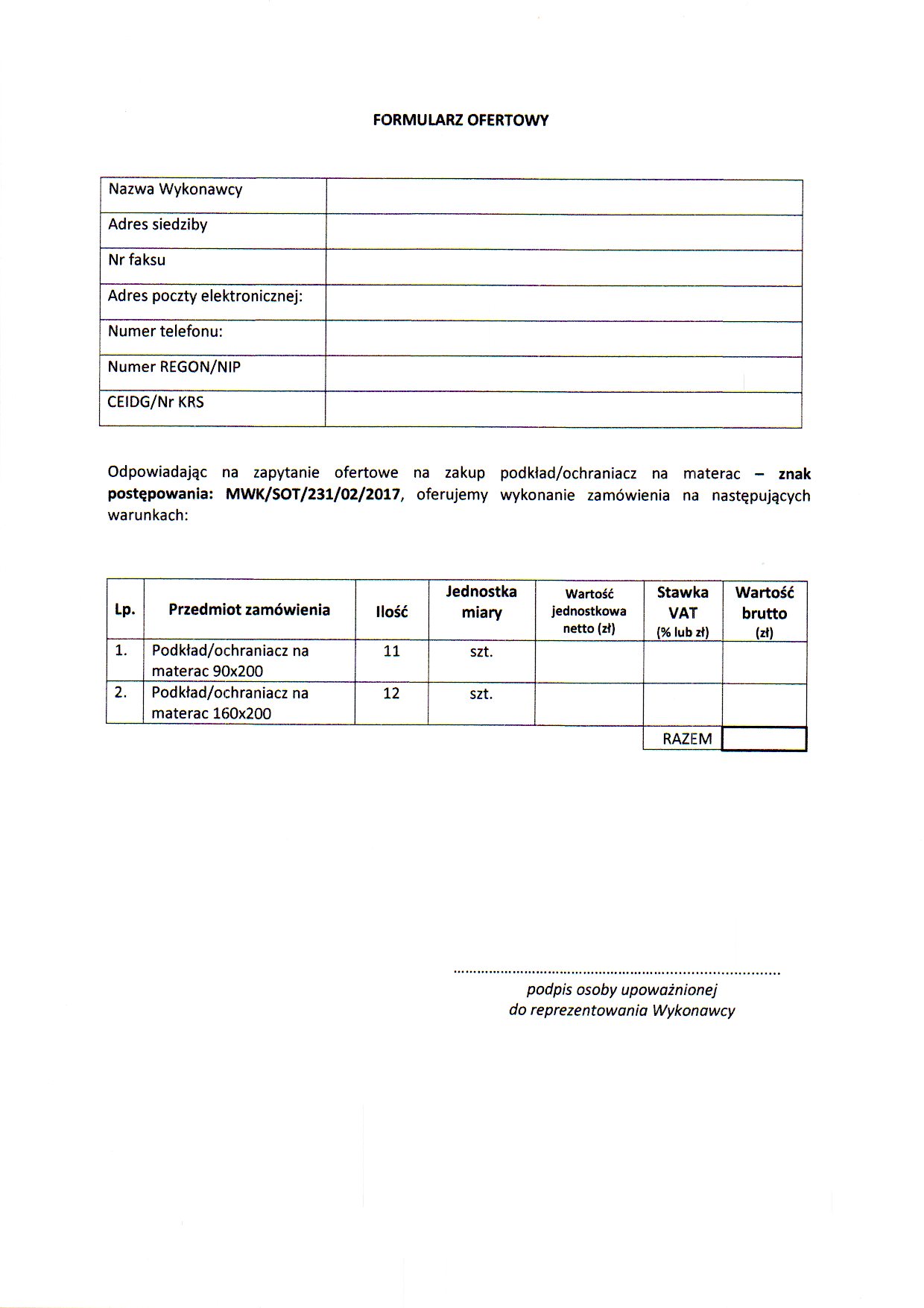 FORMULARZ OFERTOWY

| Nazwa Wykonawcy | |
|---|---|
| Adres siedziby | |
| Nr faksu | |
| Adres poczty elektronicznej: | |
| Numer telefonu: | |
| Numer REGON/NIP | |
| CEIDG/Nr KRS | |

Odpowiadając na zapytanie ofertowe na zakup podkład/ochraniacz na materac – znak postępowania: MWK/SOT/231/02/2017, oferujemy wykonanie zamówienia na następujących warunkach:

| Lp. | Przedmiot zamówienia | Ilość | Jednostka miary | Wartość jednostkowa netto (zł) | Stawka VAT (% lub zł) | Wartość brutto (zł) |
|---|---|---|---|---|---|---|
| 1. | Podkład/ochraniacz na materac 90x200 | 11 | szt. | | | |
| 2. | Podkład/ochraniacz na materac 160x200 | 12 | szt. | | | |
| | | | | | RAZEM | |

..............................................................................
podpis osoby upoważnionej
do reprezentowania Wykonawcy